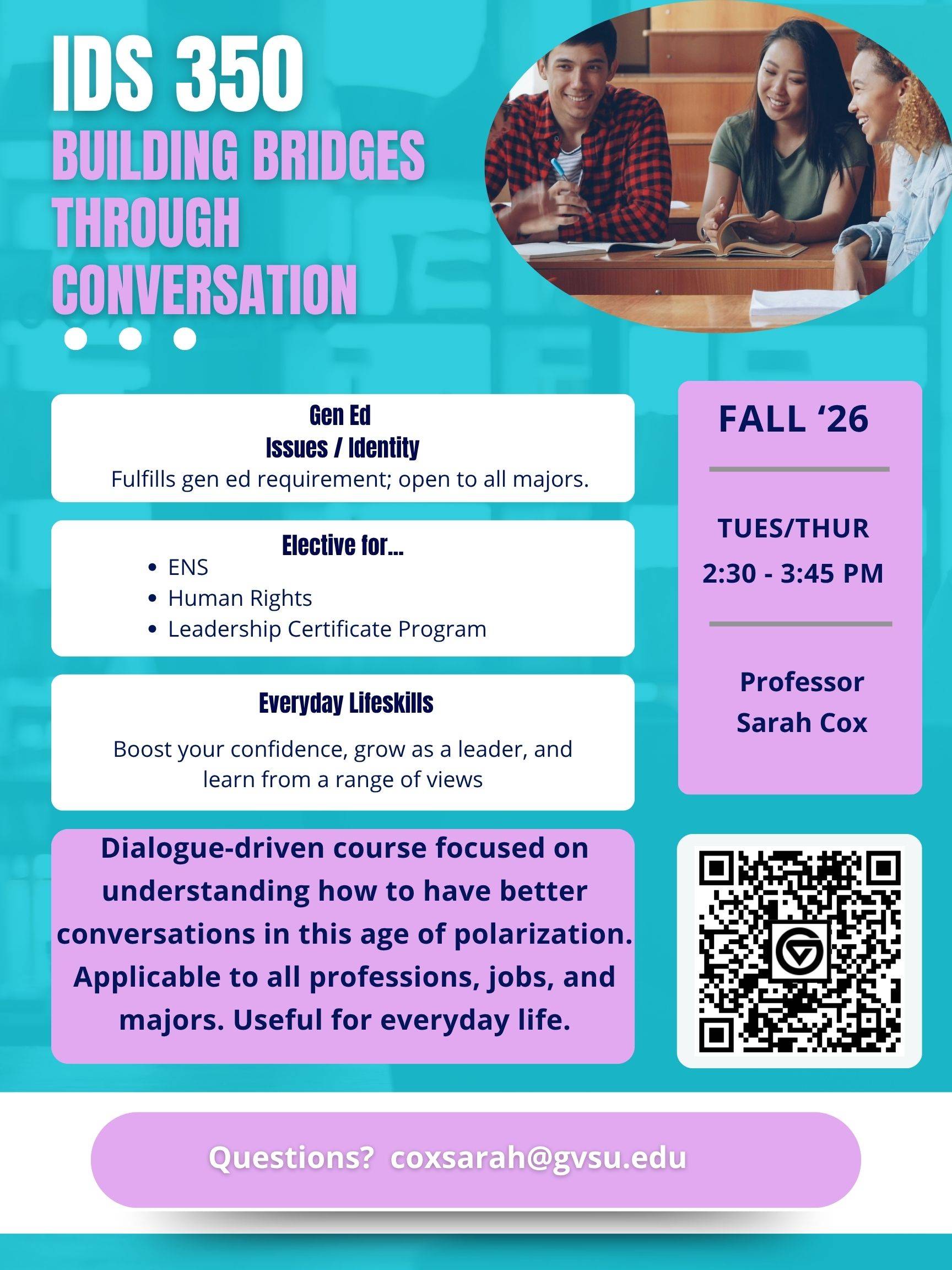 IDS 350
BUILDING BRIDGES THROUGH CONVERSATION

Gen Ed
Issues / Identity
Fulfills gen ed requirement; open to all majors.

Elective for...
• ENS
• Human Rights
• Leadership Certificate Program

Everyday Lifeskills

Boost your confidence, grow as a leader, and learn from a range of views

Dialogue-driven course focused on understanding how to have better conversations in this age of polarization. Applicable to all professions, jobs, and majors. Useful for everyday life.

FALL '26

TUES/THUR
2:30 - 3:45 PM

Professor
Sarah Cox

Questions? coxsarah@gvsu.edu